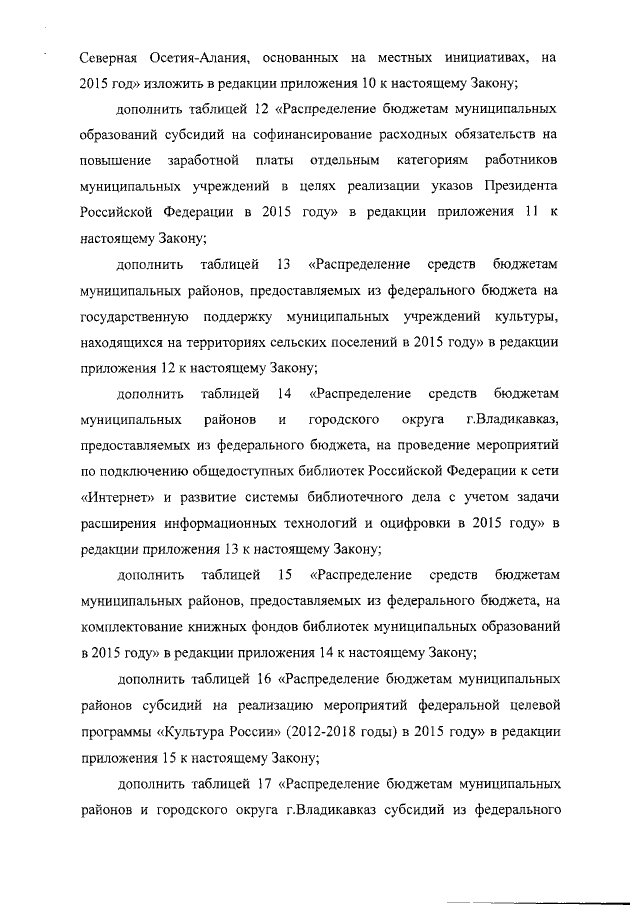 Северная Осетия-Алания, основанных на местных инициативах, на 2015 год» изложить в редакции приложения 10 к настоящему Закону;

дополнить таблицей 12 «Распределение бюджетам муниципальных образований субсидий на софинансирование расходных обязательств на повышение заработной платы отдельным категориям работников муниципальных учреждений в целях реализации указов Президента Российской Федерации в 2015 году» в редакции приложения 11 к настоящему Закону;

дополнить таблицей 13 «Распределение средств бюджетам муниципальных районов, предоставляемых из федерального бюджета на государственную поддержку муниципальных учреждений культуры, находящихся на территориях сельских поселений в 2015 году» в редакции приложения 12 к настоящему Закону;

дополнить таблицей 14 «Распределение средств бюджетам муниципальных районов и городского округа г.Владикавказ, предоставляемых из федерального бюджета, на проведение мероприятий по подключению общедоступных библиотек Российской Федерации к сети «Интернет» и развитие системы библиотечного дела с учетом задачи расширения информационных технологий и оцифровки в 2015 году» в редакции приложения 13 к настоящему Закону;

дополнить таблицей 15 «Распределение средств бюджетам муниципальных районов, предоставляемых из федерального бюджета, на комплектование книжных фондов библиотек муниципальных образований в 2015 году» в редакции приложения 14 к настоящему Закону;

дополнить таблицей 16 «Распределение бюджетам муниципальных районов субсидий на реализацию мероприятий федеральной целевой программы «Культура России» (2012-2018 годы) в 2015 году» в редакции приложения 15 к настоящему Закону;

дополнить таблицей 17 «Распределение бюджетам муниципальных районов и городского округа г.Владикавказ субсидий из федерального